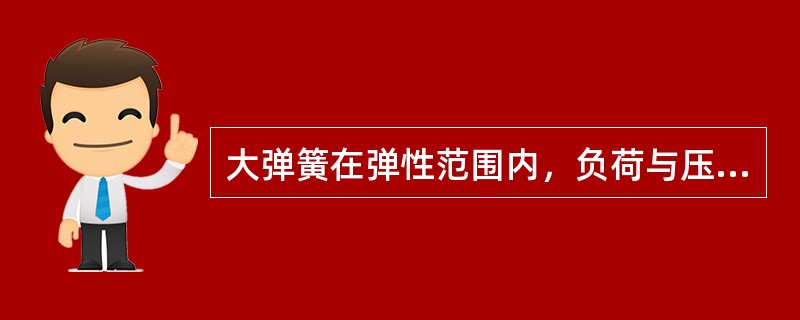 大弹簧在弹性范围内，负荷与压...